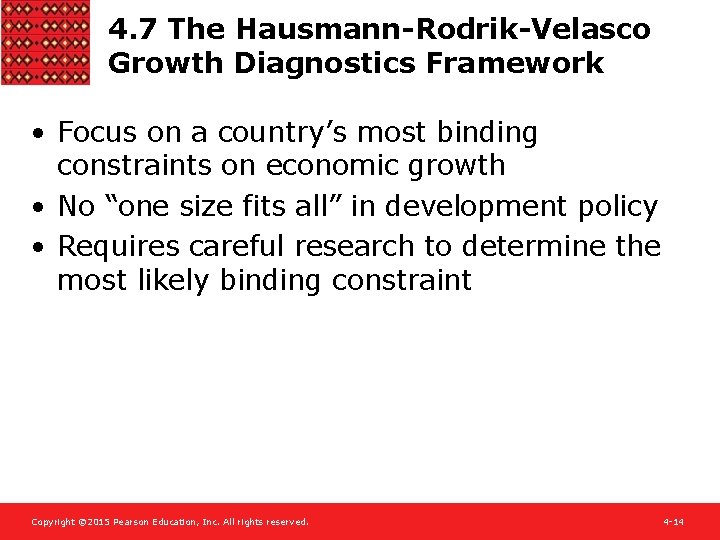 4.7 The Hausmann-Rodrik-Velasco Growth Diagnostics Framework

• Focus on a country's most binding constraints on economic growth
• No "one size fits all" in development policy
• Requires careful research to determine the most likely binding constraint

Copyright ©2015 Pearson Education, Inc. All rights reserved.

4-14